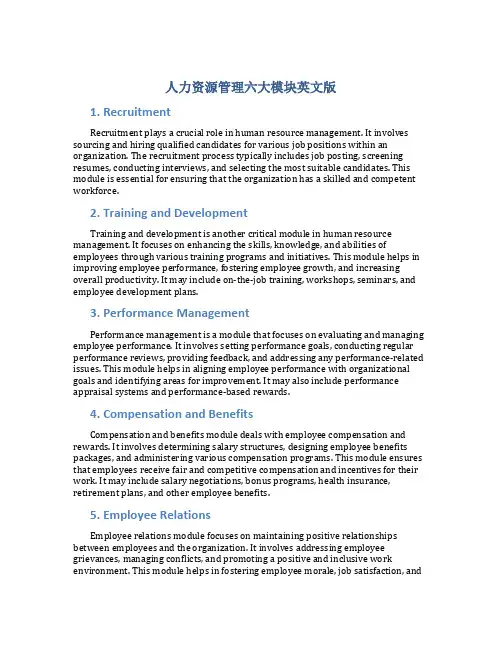 人力资源管理六大模块英文版

1. Recruitment

Recruitment plays a crucial role in human resource management. It involves sourcing and hiring qualified candidates for various job positions within an organization. The recruitment process typically includes job posting, screening resumes, conducting interviews, and selecting the most suitable candidates. This module is essential for ensuring that the organization has a skilled and competent workforce.

2. Training and Development

Training and development is another critical module in human resource management. It focuses on enhancing the skills, knowledge, and abilities of employees through various training programs and initiatives. This module helps in improving employee performance, fostering employee growth, and increasing overall productivity. It may include on-the-job training, workshops, seminars, and employee development plans.

3. Performance Management

Performance management is a module that focuses on evaluating and managing employee performance. It involves setting performance goals, conducting regular performance reviews, providing feedback, and addressing any performance-related issues. This module helps in aligning employee performance with organizational goals and identifying areas for improvement. It may also include performance appraisal systems and performance-based rewards.

4. Compensation and Benefits

Compensation and benefits module deals with employee compensation and rewards. It involves determining salary structures, designing employee benefits packages, and administering various compensation programs. This module ensures that employees receive fair and competitive compensation and incentives for their work. It may include salary negotiations, bonus programs, health insurance, retirement plans, and other employee benefits.

5. Employee Relations

Employee relations module focuses on maintaining positive relationships between employees and the organization. It involves addressing employee grievances, managing conflicts, and promoting a positive and inclusive work environment. This module helps in fostering employee morale, job satisfaction, and